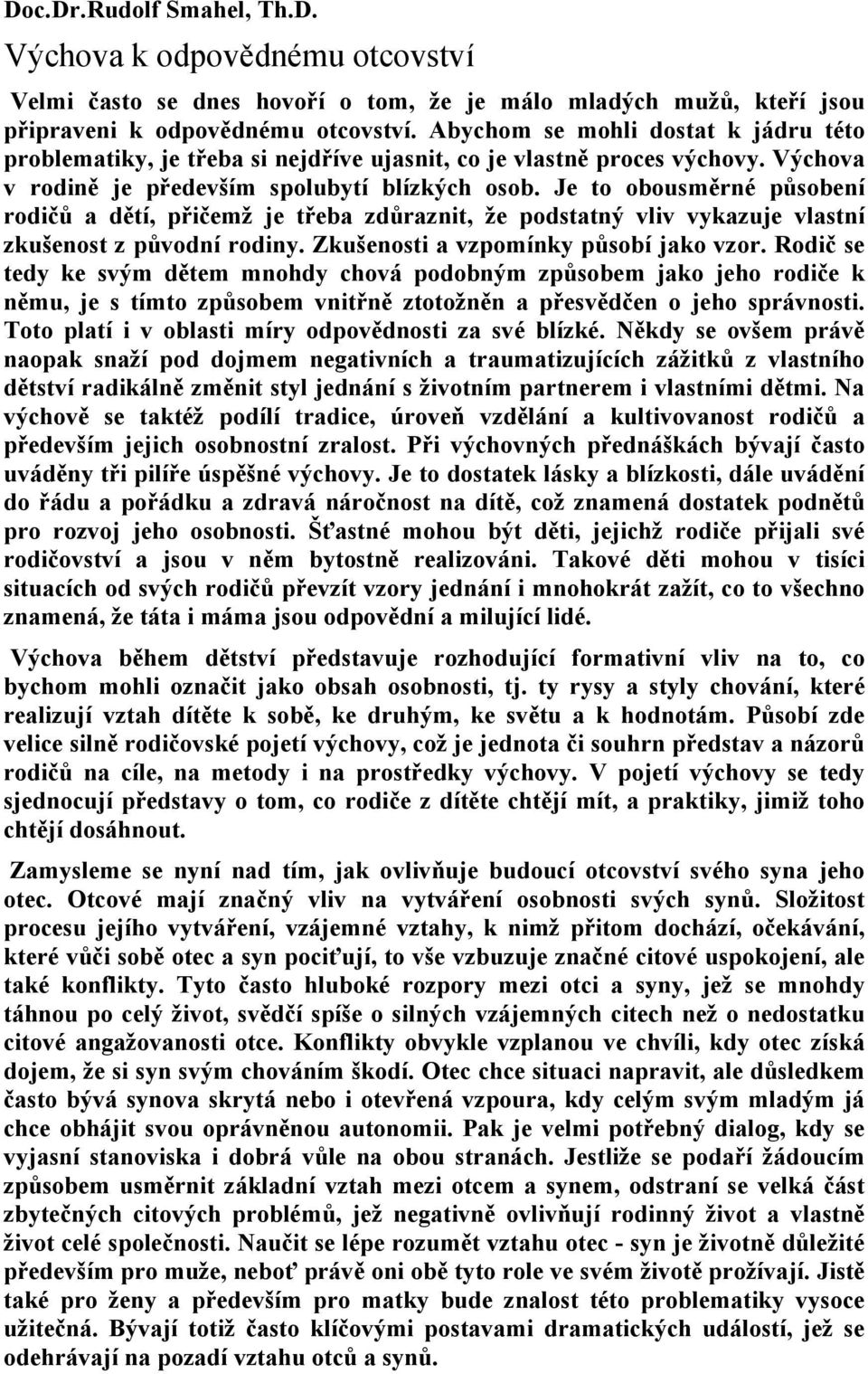 Doc.Dr.Rudolf Smahel, Th.D.

Výchova k odpovědnému otcovství

Velmi často se dnes hovoří o tom, že je málo mladých mužů, kteří jsou připraveni k odpovědnému otcovství. Abychom se mohli dostat k jádru této problematiky, je třeba si nejdříve ujasnit, co je vlastně proces výchovy. Výchova v rodině je především spolubytí blízkých osob. Je to obousměrné působení rodičů a dětí, přičemž je třeba zdůraznit, že podstatný vliv vykazuje vlastní zkušenost z původní rodiny. Zkušenosti a vzpomínky působí jako vzor. Rodič se tedy ke svým dětem mnohdy chová podobným způsobem jako jeho rodiče k němu, je s tímto způsobem vnitřně ztotožněn a přesvědčen o jeho správnosti. Toto platí i v oblasti míry odpovědnosti za své blízké. Někdy se ovšem právě naopak snaží pod dojmem negativních a traumatizujících zážitků z vlastního dětství radikálně změnit styl jednání s životním partnerem i vlastními dětmi. Na výchově se taktéž podílí tradice, úroveň vzdělání a kultivovanost rodičů a především jejich osobnostní zralost. Při výchovných přednáškách bývají často uváděny tři pilíře úspěšné výchovy. Je to dostatek lásky a blízkosti, dále uvádění do řádu a pořádku a zdravá náročnost na dítě, což znamená dostatek podnětů pro rozvoj jeho osobnosti. Šťastné mohou být děti, jejichž rodiče přijali své rodičovství a jsou v něm bytostně realizováni. Takové děti mohou v tisíci situacích od svých rodičů převzít vzory jednání i mnohokrát zažít, co to všechno znamená, že táta i máma jsou odpovědní a milující lidé.

Výchova během dětství představuje rozhodující formativní vliv na to, co bychom mohli označit jako obsah osobnosti, tj. ty rysy a styly chování, které realizují vztah dítěte k sobě, ke druhým, ke světu a k hodnotám. Působí zde velice silně rodičovské pojetí výchovy, což je jednota či souhrn představ a názorů rodičů na cíle, na metody i na prostředky výchovy. V pojetí výchovy se tedy sjednocují představy o tom, co rodiče z dítěte chtějí mít, a praktiky, jimiž toho chtějí dosáhnout.

Zamysleme se nyní nad tím, jak ovlivňuje budoucí otcovství svého syna jeho otec. Otcové mají značný vliv na vytváření osobnosti svých synů. Složitost procesu jejího vytváření, vzájemné vztahy, k nimž přitom dochází, očekávání, které vůči sobě otec a syn pociťují, to vše vzbuzuje značné citové uspokojení, ale také konflikty. Tyto často hluboké rozpory mezi otci a syny, jež se mnohdy táhnou po celý život, svědčí spíše o silných vzájemných citech než o nedostatku citové angažovanosti otce. Konflikty obvykle vzplanou ve chvíli, kdy otec získá dojem, že si syn svým chováním škodí. Otec chce situaci napravit, ale důsledkem často bývá synova skrytá nebo i otevřená vzpoura, kdy celým svým mladým já chce obhájit svou oprávněnou autonomii. Pak je velmi potřebný dialog, kdy se vyjasní stanoviska i dobrá vůle na obou stranách. Jestliže se podaří žádoucím způsobem usměrnit základní vztah mezi otcem a synem, odstraní se velká část zbytečných citových problémů, jež negativně ovlivňují rodinný život a vlastně život celé společnosti. Naučit se lépe rozumět vztahu otec - syn je životně důležité především pro muže, neboť právě oni obě tyto role ve svém životě prožívají. Jistě také pro ženy a především pro matky bude znalost této problematiky vysoce užitečná. Bývají totiž často klíčovými postavami dramatických událostí, jež se odehrávají na pozadí vztahu otců a synů.